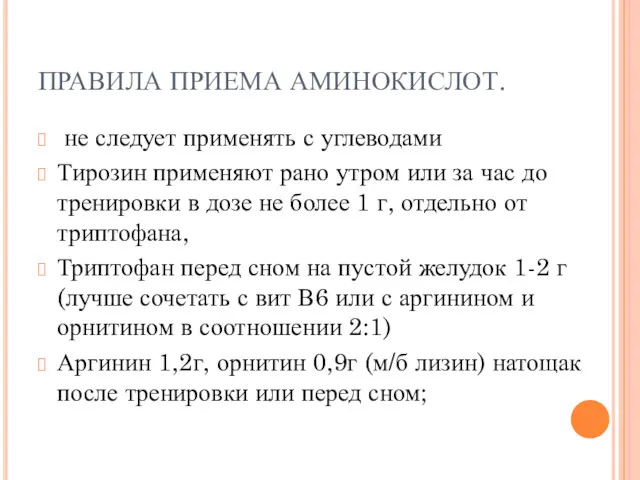 ПРАВИЛА ПРИЕМА АМИНОКИСЛОТ.

не следует применять с углеводами

Тирозин применяют рано утром или за час до тренировки в дозе не более 1 г, отдельно от триптофана,

Триптофан перед сном на пустой желудок 1-2 г (лучше сочетать с вит В6 или с аргинином и орнитином в соотношении 2:1)

Аргинин 1,2г, орнитин 0,9г (м/б лизин) натощак после тренировки или перед сном;